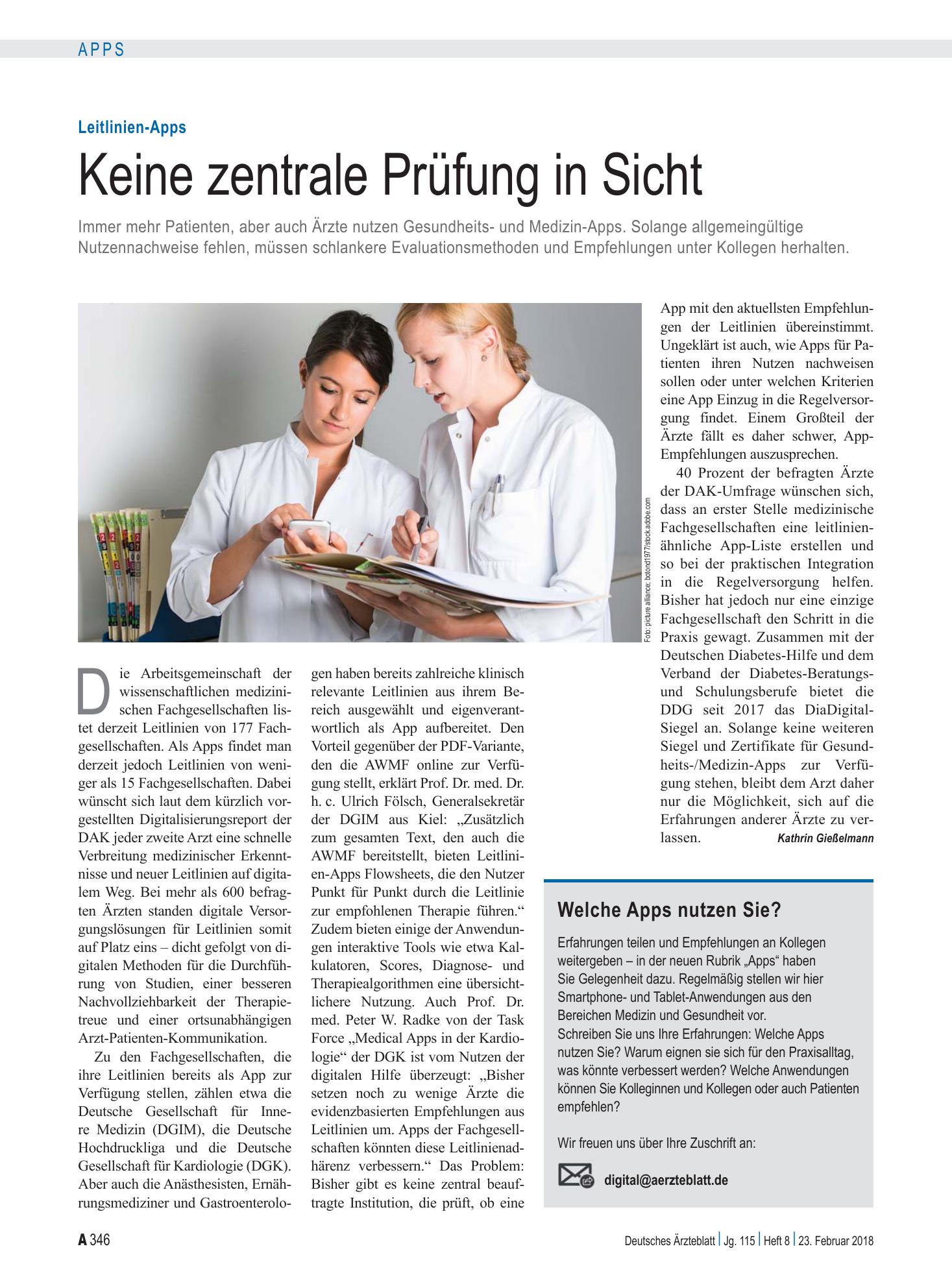 APPS

Leitlinien-Apps

Keine zentrale Prüfung in Sicht

Immer mehr Patienten, aber auch Ärzte nutzen Gesundheits- und Medizin-Apps. Solange allgemeingültige Nutzennachweise fehlen, müssen schlankere Evaluationsmethoden und Empfehlungen unter Kollegen herhalten.

Foto: picture alliance; botond1977/stock.adobe.com

Die Arbeitsgemeinschaft der wissenschaftlichen medizinischen Fachgesellschaften listet derzeit Leitlinien von 177 Fachgesellschaften. Als Apps findet man derzeit jedoch Leitlinien von weniger als 15 Fachgesellschaften. Dabei wünscht sich laut dem kürzlich vorgestellten Digitalisierungsreport der DAK jeder zweite Arzt eine schnelle Verbreitung medizinischer Erkenntnisse und neuer Leitlinien auf digitalem Weg. Bei mehr als 600 befragten Ärzten standen digitale Versorgungslösungen für Leitlinien somit auf Platz eins – dicht gefolgt von digitalen Methoden für die Durchführung von Studien, einer besseren Nachvollziehbarkeit der Therapietreue und einer ortsunabhängigen Arzt-Patienten-Kommunikation.

Zu den Fachgesellschaften, die ihre Leitlinien bereits als App zur Verfügung stellen, zählen etwa die Deutsche Gesellschaft für Innere Medizin (DGIM), die Deutsche Hochdruckliga und die Deutsche Gesellschaft für Kardiologie (DGK). Aber auch die Anästhesisten, Ernährungsmediziner und Gastroenterologen haben bereits zahlreiche klinisch relevante Leitlinien aus ihrem Bereich ausgewählt und eigenverantwortlich als App aufbereitet. Den Vorteil gegenüber der PDF-Variante, den die AWMF online zur Verfügung stellt, erklärt Prof. Dr. med. Dr. h. c. Ulrich Fölsch, Generalsekretär der DGIM aus Kiel: „Zusätzlich zum gesamten Text, den auch die AWMF bereitstellt, bieten Leitlinien-Apps Flowsheets, die den Nutzer Punkt für Punkt durch die Leitlinie zur empfohlenen Therapie führen.“ Zudem bieten einige der Anwendungen interaktive Tools wie etwa Kalkulatoren, Scores, Diagnose- und Therapiealgorithmen eine übersichtlichere Nutzung. Auch Prof. Dr. med. Peter W. Radke von der Task Force „Medical Apps in der Kardiologie“ der DGK ist vom Nutzen der digitalen Hilfe überzeugt: „Bisher setzen noch zu wenige Ärzte die evidenzbasierten Empfehlungen aus Leitlinien um. Apps der Fachgesellschaften könnten diese Leitlinienadhärenz verbessern.“ Das Problem: Bisher gibt es keine zentral beauftragte Institution, die prüft, ob eine App mit den aktuellsten Empfehlungen der Leitlinien übereinstimmt. Ungeklärt ist auch, wie Apps für Patienten ihren Nutzen nachweisen sollen oder unter welchen Kriterien eine App Einzug in die Regelversorgung findet. Einem Großteil der Ärzte fällt es daher schwer, App-Empfehlungen auszusprechen.

40 Prozent der befragten Ärzte der DAK-Umfrage wünschen sich, dass an erster Stelle medizinische Fachgesellschaften eine leitlinienähnliche App-Liste erstellen und so bei der praktischen Integration in die Regelversorgung helfen. Bisher hat jedoch nur eine einzige Fachgesellschaft den Schritt in die Praxis gewagt. Zusammen mit der Deutschen Diabetes-Hilfe und dem Verband der Diabetes-Beratungs- und Schulungsberufe bietet die DDG seit 2017 das DiaDigital-Siegel an. Solange keine weiteren Siegel und Zertifikate für Gesundheits-/Medizin-Apps zur Verfügung stehen, bleibt dem Arzt daher nur die Möglichkeit, sich auf die Erfahrungen anderer Ärzte zu verlassen. Kathrin Gießelmann

Welche Apps nutzen Sie?

Erfahrungen teilen und Empfehlungen an Kollegen weitergeben – in der neuen Rubrik „Apps“ haben Sie Gelegenheit dazu. Regelmäßig stellen wir hier Smartphone- und Tablet-Anwendungen aus den Bereichen Medizin und Gesundheit vor.
Schreiben Sie uns Ihre Erfahrungen: Welche Apps nutzen Sie? Warum eignen sie sich für den Praxisalltag, was könnte verbessert werden? Welche Anwendungen können Sie Kolleginnen und Kollegen oder auch Patienten empfehlen?

Wir freuen uns über Ihre Zuschrift an:

digital@aerzteblatt.de

A 346

Deutsches Ärzteblatt | Jg. 115 | Heft 8 | 23. Februar 2018